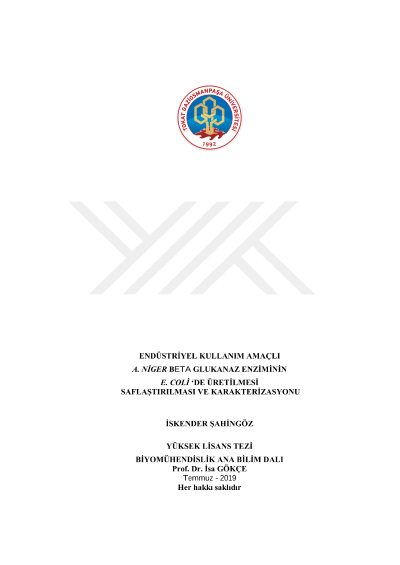 TOKAT GAZİOSMANPAŞA ÜNİVERSİTESİ
1992

ENDÜSTRİYEL KULLANIM AMAÇLI
A. NİGER BETA GLUKANAZ ENZİMİNİN
E. COLİ 'DE ÜRETİLMESİ
SAFLAŞTIRILMASI VE KARAKTERİZASYONU

İSKENDER ŞAHİNGÖZ

YÜKSEK LİSANS TEZİ
BİYOMÜHENDİSLİK ANA BİLİM DALI
Prof. Dr. İsa GÖKÇE
Temmuz - 2019
Her hakkı saklıdır